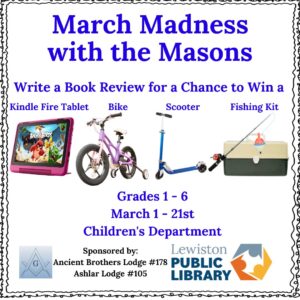 March Madness with the Masons

Write a Book Review for a Chance to Win a

Kindle Fire Tablet

Bike

Scooter

Fishing Kit

Grades 1 - 6
March 1 - 21st
Children's Department

G

Sponsored by:
Ancient Brothers Lodge #178
Ashlar Lodge #105

Lewiston
PUBLIC
LIBRARY